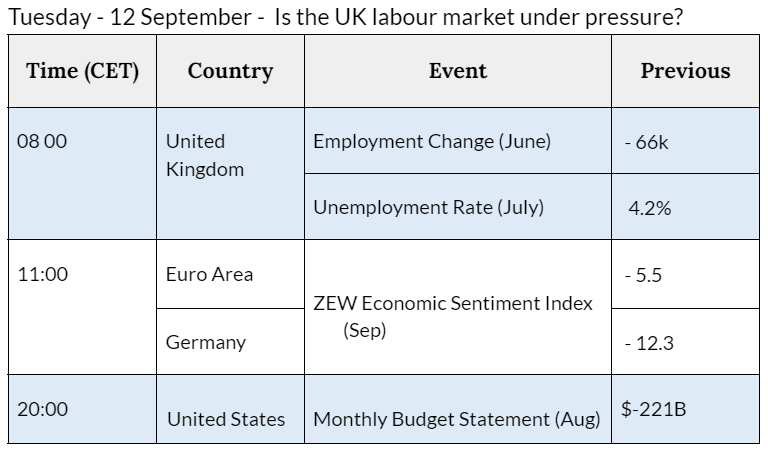 Tuesday - 12 September - Is the UK labour market under pressure?

| Time (CET) | Country | Event | Previous |
|---|---|---|---|
| 08 00 | United Kingdom | Employment Change (June) | - 66k |
| | | Unemployment Rate (July) | 4.2% |
| 11:00 | Euro Area | ZEW Economic Sentiment Index (Sep) | - 5.5 |
| | Germany | | - 12.3 |
| 20:00 | United States | Monthly Budget Statement (Aug) | $-221B |